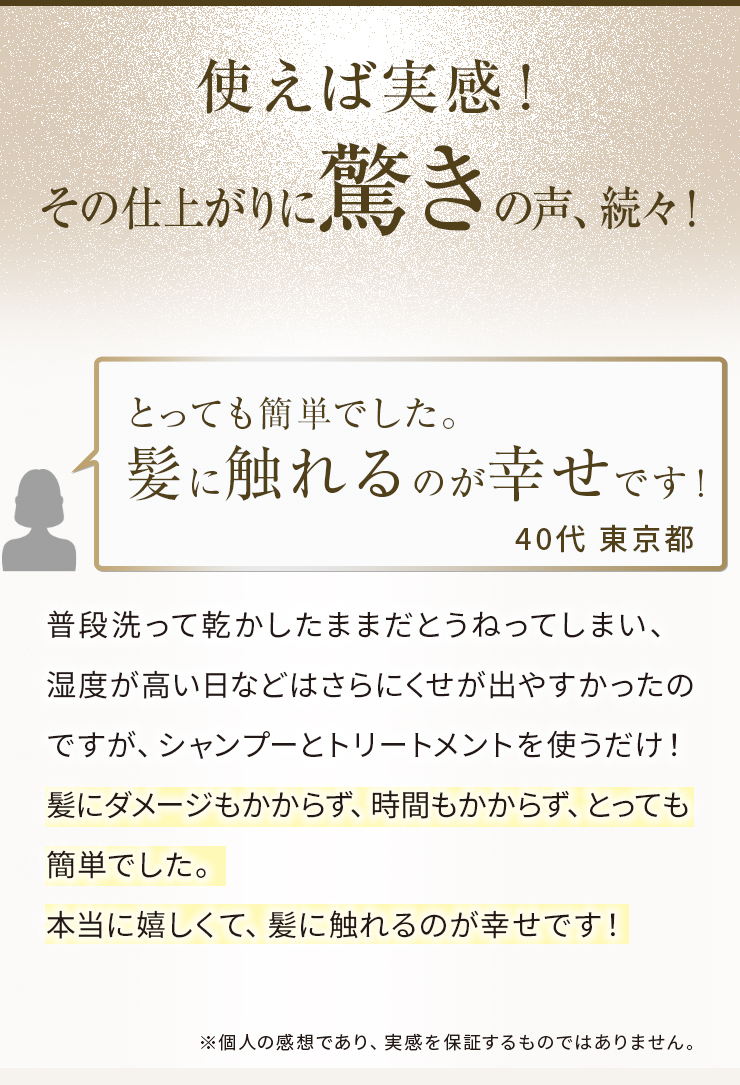 使えば実感！
その仕上がりに驚きの声、続々！

とっても簡単でした。
髪に触れるのが幸せです！
40代 東京都

普段洗って乾かしたままだとうねってしまい、湿度が高い日などはさらにくせが出やすかったのですが、シャンプーとトリートメントを使うだけ！髪にダメージもかからず、時間もかからず、とっても簡単でした。
本当に嬉しくて、髪に触れるのが幸せです！

※個人の感想であり、実感を保証するものではありません。